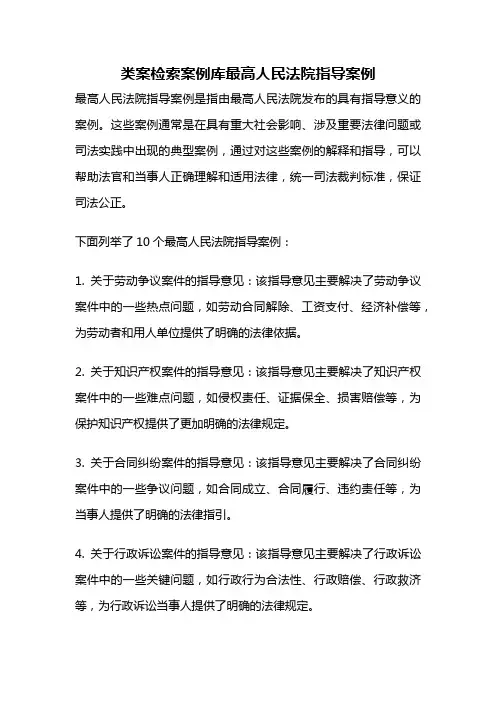 类案检索案例库最高人民法院指导案例

最高人民法院指导案例是指由最高人民法院发布的具有指导意义的案例。这些案例通常是在具有重大社会影响、涉及重要法律问题或司法实践中出现的典型案例，通过对这些案例的解释和指导，可以帮助法官和当事人正确理解和适用法律，统一司法裁判标准，保证司法公正。

下面列举了 10 个最高人民法院指导案例：

1. 关于劳动争议案件的指导意见：该指导意见主要解决了劳动争议案件中的一些热点问题，如劳动合同解除、工资支付、经济补偿等，为劳动者和用人单位提供了明确的法律依据。

2. 关于知识产权案件的指导意见：该指导意见主要解决了知识产权案件中的一些难点问题，如侵权责任、证据保全、损害赔偿等，为保护知识产权提供了更加明确的法律规定。

3. 关于合同纠纷案件的指导意见：该指导意见主要解决了合同纠纷案件中的一些争议问题，如合同成立、合同履行、违约责任等，为当事人提供了明确的法律指引。

4. 关于行政诉讼案件的指导意见：该指导意见主要解决了行政诉讼案件中的一些关键问题，如行政行为合法性、行政赔偿、行政救济等，为行政诉讼当事人提供了明确的法律规定。